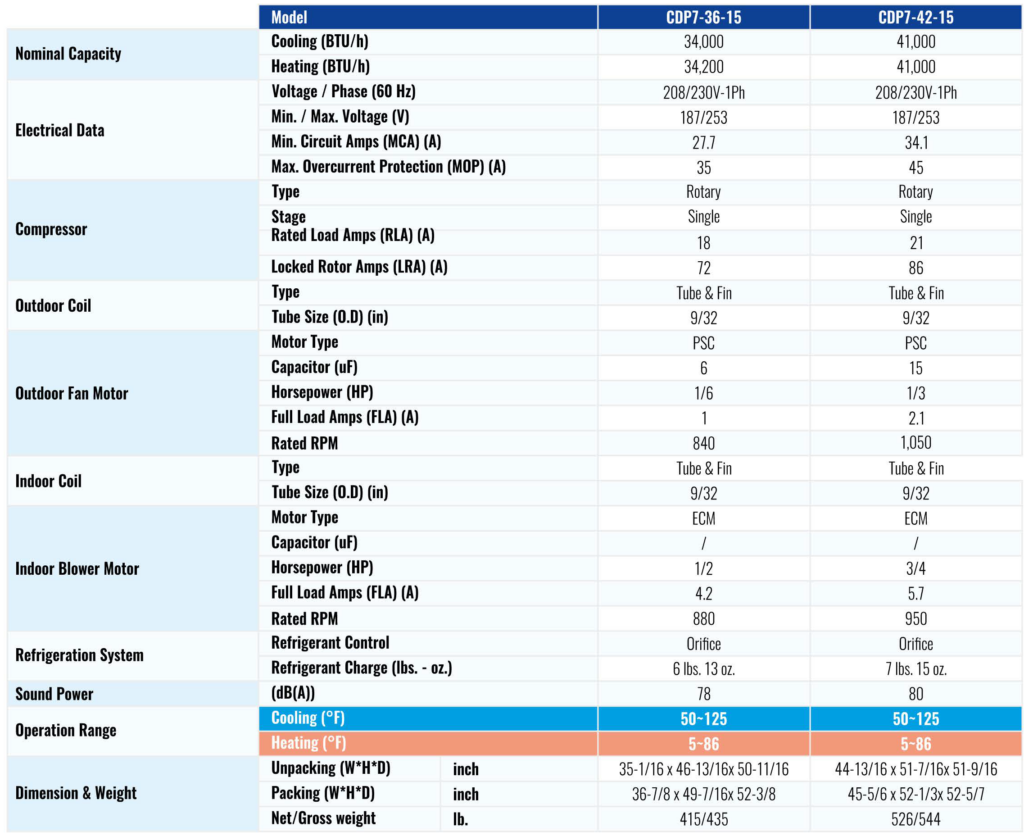 |  | Model |  | CDP7-36-15 | CDP7-42-15 |
|---|---|---|---|---|
| Nominal Capacity | Cooling (BTU/h) |  | 34,000 | 41,000 |
|  | Heating (BTU/h) |  | 34,200 | 41,000 |
| Electrical Data | Voltage / Phase (60 Hz) |  | 208/230V-1Ph | 208/230V-1Ph |
|  | Min. / Max. Voltage (V) |  | 187/253 | 187/253 |
|  | Min. Circuit Amps (MCA) (A) |  | 27.7 | 34.1 |
|  | Max. Overcurrent Protection (MOP) (A) |  | 35 | 45 |
| Compressor | Type |  | Rotary | Rotary |
|  | Stage |  | Single | Single |
|  | Rated Load Amps (RLA) (A) |  | 18 | 21 |
|  | Locked Rotor Amps (LRA) (A) |  | 72 | 86 |
| Outdoor Coil | Type |  | Tube & Fin | Tube & Fin |
|  | Tube Size (O.D) (in) |  | 9/32 | 9/32 |
| Outdoor Fan Motor | Motor Type |  | PSC | PSC |
|  | Capacitor (uF) |  | 6 | 15 |
|  | Horsepower (HP) |  | 1/6 | 1/3 |
|  | Full Load Amps (FLA) (A) |  | 1 | 2.1 |
|  | Rated RPM |  | 840 | 1,050 |
| Indoor Coil | Type |  | Tube & Fin | Tube & Fin |
|  | Tube Size (O.D) (in) |  | 9/32 | 9/32 |
| Indoor Blower Motor | Motor Type |  | ECM | ECM |
|  | Capacitor (uF) |  | / | / |
|  | Horsepower (HP) |  | 1/2 | 3/4 |
|  | Full Load Amps (FLA) (A) |  | 4.2 | 5.7 |
|  | Rated RPM |  | 880 | 950 |
| Refrigeration System | Refrigerant Control |  | Orifice | Orifice |
|  | Refrigerant Charge (lbs. - oz.) |  | 6 lbs. 13 oz. | 7 lbs. 15 oz. |
| Sound Power | (dB(A)) |  | 78 | 80 |
| Operation Range | Cooling (°F) |  | 50~125 | 50~125 |
|  | Heating (°F) |  | 5~86 | 5~86 |
| Dimension & Weight | Unpacking (W*H*D) | inch | 35-1/16 x 46-13/16x 50-11/16 | 44-13/16 x 51-7/16x 51-9/16 |
|  | Packing (W*H*D) | inch | 36-7/8 x 49-7/16x 52-3/8 | 45-5/6 x 52-1/3x 52-5/7 |
|  | Net/Gross weight | lb. | 415/435 | 526/544 |